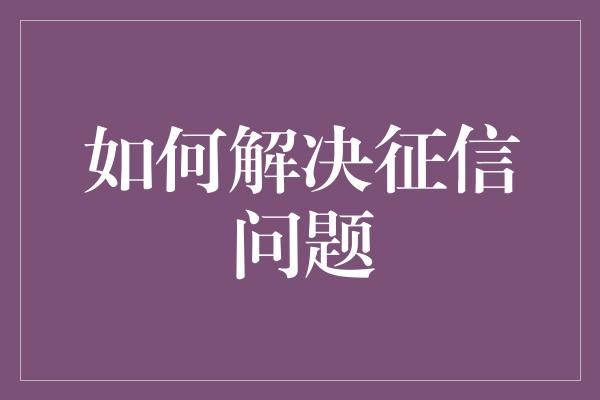 如何解决征信问题